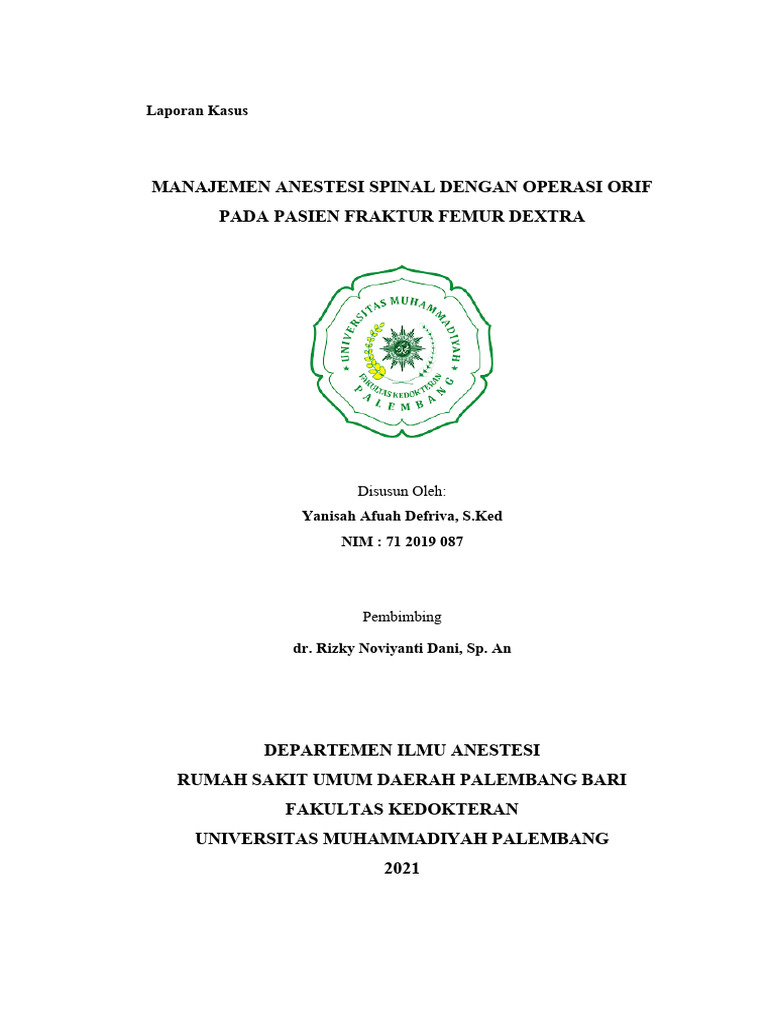 Laporan Kasus

MANAJEMEN ANESTESI SPINAL DENGAN OPERASI ORIF PADA PASIEN FRAKTUR FEMUR DEXTRA

UNIVERSITAS MUHAMMADIYAH
FAKULTAS KEDOKTERAN
PALEMBANG

Disusun Oleh:
Yanisah Afuah Defriva, S.Ked
NIM : 71 2019 087

Pembimbing
dr. Rizky Noviyanti Dani, Sp. An

DEPARTEMEN ILMU ANESTESI
RUMAH SAKIT UMUM DAERAH PALEMBANG BARI
FAKULTAS KEDOKTERAN
UNIVERSITAS MUHAMMADIYAH PALEMBANG
2021